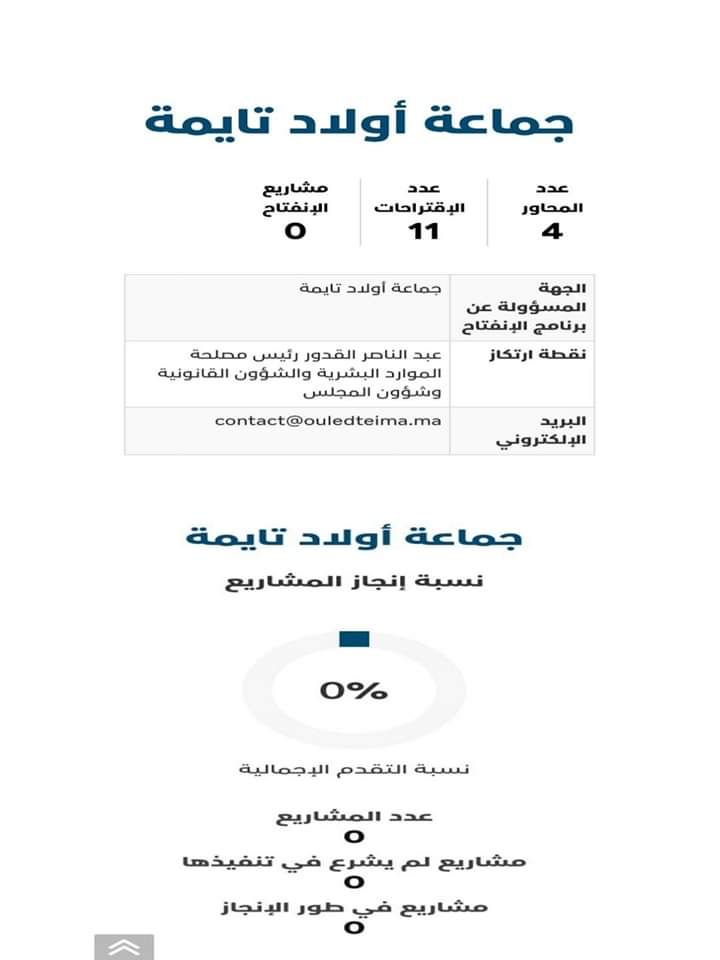 جماعة أولاد تايمة

عدد المحاور
4

عدد الإقتراحات
11

مشاريع الإنفتاح
0

| الجهة المسؤولة عن برنامج الإنفتاح | جماعة أولاد تايمة |
|---|---|
| نقطة ارتكاز | عبد الناصر القدور رئيس مصلحة الموارد البشرية والشؤون القانونية وشؤون المجلس |
| البريد الإلكتروني | contact@ouledteima.ma |

جماعة أولاد تايمة

نسبة إنجاز المشاريع

0%

نسبة التقدم الإجمالية

عدد المشاريع
0
مشاريع لم يشرع في تنفيذها
0
مشاريع في طور الإنجاز
0